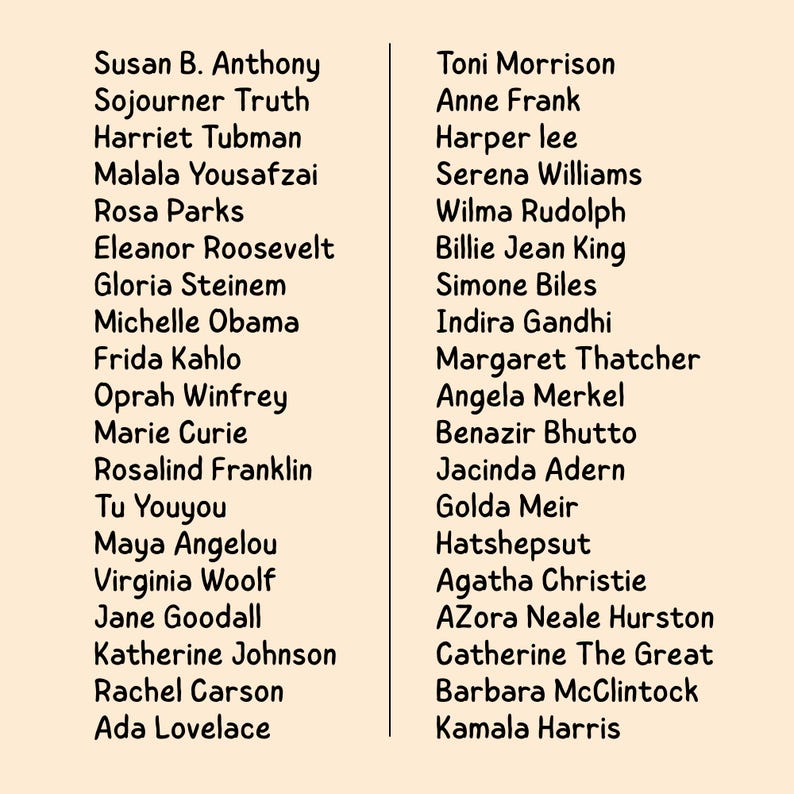 Susan B. Anthony
Sojourner Truth
Harriet Tubman
Malala Yousafzai
Rosa Parks
Eleanor Roosevelt
Gloria Steinem
Michelle Obama
Frida Kahlo
Oprah Winfrey
Marie Curie
Rosalind Franklin
Tu Youyou
Maya Angelou
Virginia Woolf
Jane Goodall
Katherine Johnson
Rachel Carson
Ada Lovelace

Toni Morrison
Anne Frank
Harper lee
Serena Williams
Wilma Rudolph
Billie Jean King
Simone Biles
Indira Gandhi
Margaret Thatcher
Angela Merkel
Benazir Bhutto
Jacinda Adern
Golda Meir
Hatshepsut
Agatha Christie
AZora Neale Hurston
Catherine The Great
Barbara McClintock
Kamala Harris